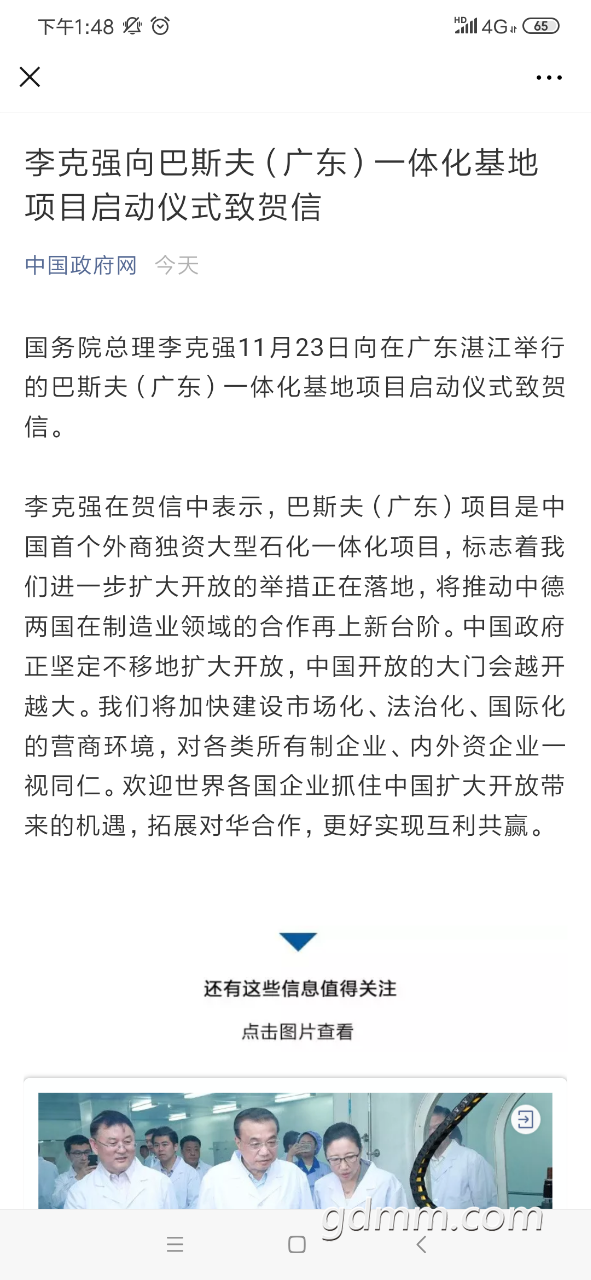 下午1:48

HD 4G 65

李克强向巴斯夫（广东）一体化基地项目启动仪式致贺信

中国政府网 今天

国务院总理李克强11月23日向在广东湛江举行的巴斯夫（广东）一体化基地项目启动仪式致贺信。

李克强在贺信中表示，巴斯夫（广东）项目是中国首个外商独资大型石化一体化项目，标志着我们进一步扩大开放的举措正在落地，将推动中德两国在制造业领域的合作再上新台阶。中国政府正坚定不移地扩大开放，中国开放的大门会越开越大。我们将加快建设市场化、法治化、国际化的营商环境，对各类所有制企业、内外资企业一视同仁。欢迎世界各国企业抓住中国扩大开放带来的机遇，拓展对华合作，更好实现互利共赢。

还有这些信息值得关注

点击图片查看

gdmm.com